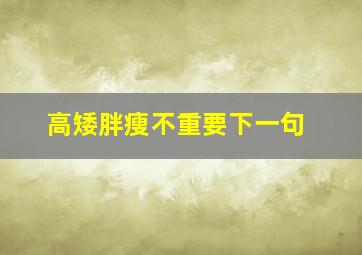 高矮胖瘦不重要下一句